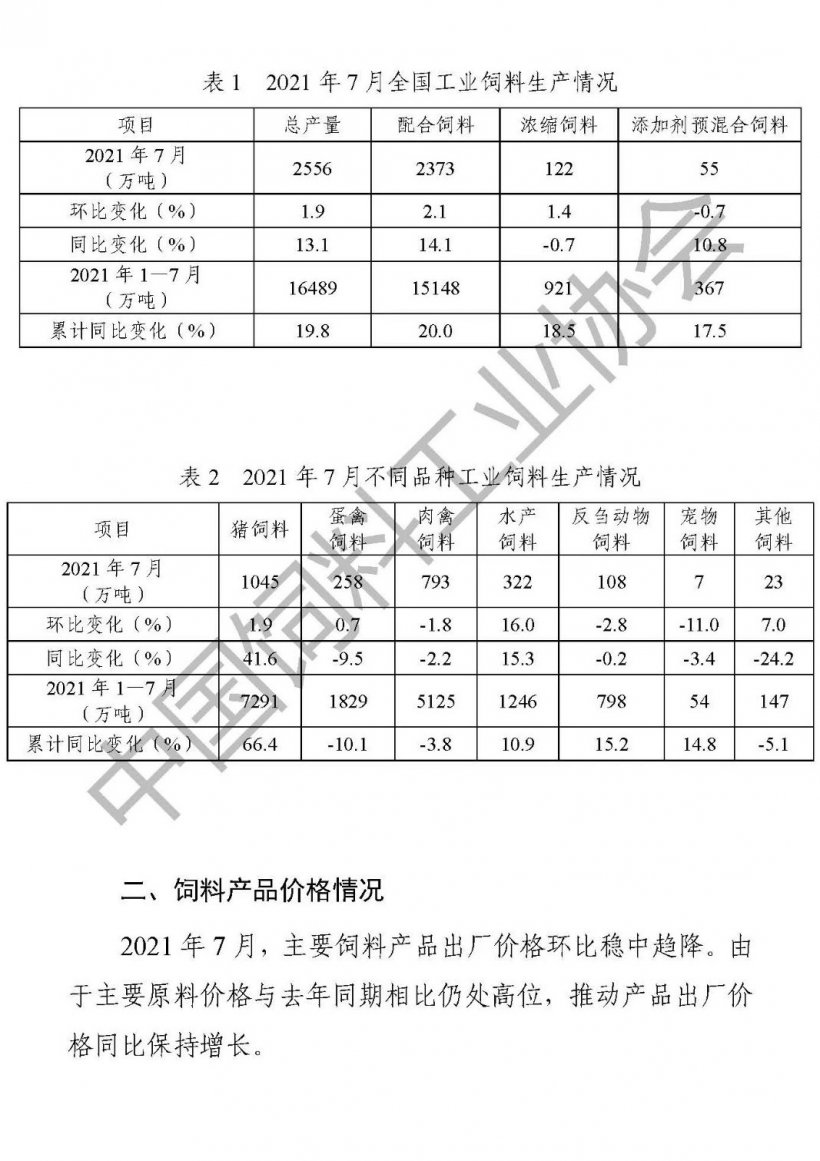 表 1　2021 年 7 月全国工业饲料生产情况

| 项目 | 总产量 | 配合饲料 | 浓缩饲料 | 添加剂预混合饲料 |
|---|---|---|---|---|
| 2021 年 7 月（万吨） | 2556 | 2373 | 122 | 55 |
| 环比变化（%） | 1.9 | 2.1 | 1.4 | -0.7 |
| 同比变化（%） | 13.1 | 14.1 | -0.7 | 10.8 |
| 2021 年 1—7 月（万吨） | 16489 | 15148 | 921 | 367 |
| 累计同比变化（%） | 19.8 | 20.0 | 18.5 | 17.5 |

表 2　2021 年 7 月不同品种工业饲料生产情况

| 项目 | 猪饲料 | 蛋禽饲料 | 肉禽饲料 | 水产饲料 | 反刍动物饲料 | 宠物饲料 | 其他饲料 |
|---|---|---|---|---|---|---|---|
| 2021 年 7 月（万吨） | 1045 | 258 | 793 | 322 | 108 | 7 | 23 |
| 环比变化（%） | 1.9 | 0.7 | -1.8 | 16.0 | -2.8 | -11.0 | 7.0 |
| 同比变化（%） | 41.6 | -9.5 | -2.2 | 15.3 | -0.2 | -3.4 | -24.2 |
| 2021 年 1—7 月（万吨） | 7291 | 1829 | 5125 | 1246 | 798 | 54 | 147 |
| 累计同比变化（%） | 66.4 | -10.1 | -3.8 | 10.9 | 15.2 | 14.8 | -5.1 |

中国饲料工业协会

二、饲料产品价格情况

2021 年 7 月，主要饲料产品出厂价格环比稳中趋降。由于主要原料价格与去年同期相比仍处高位，推动产品出厂价格同比保持增长。